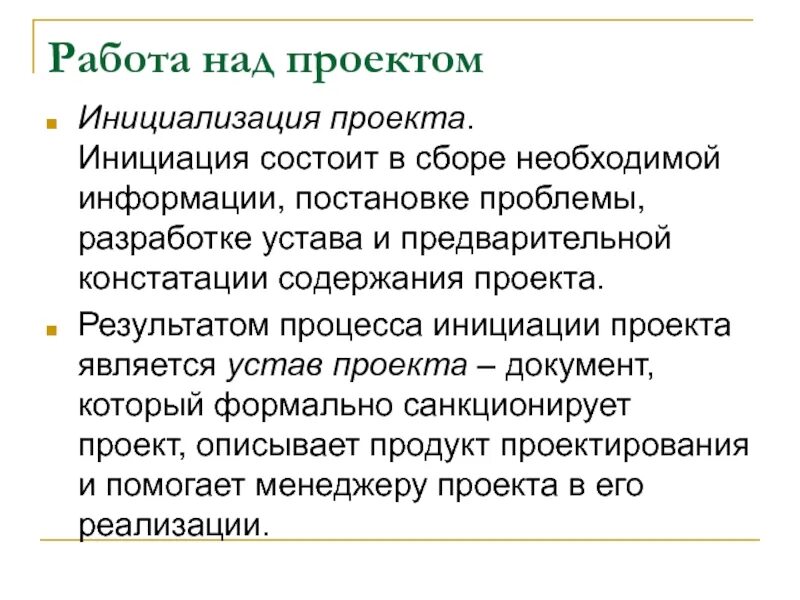 Работа над проектом

Инициализация проекта.
Инициация состоит в сборе необходимой информации, постановке проблемы, разработке устава и предварительной констатации содержания проекта.

Результатом процесса инициации проекта является устав проекта – документ, который формально санкционирует проект, описывает продукт проектирования и помогает менеджеру проекта в его реализации.